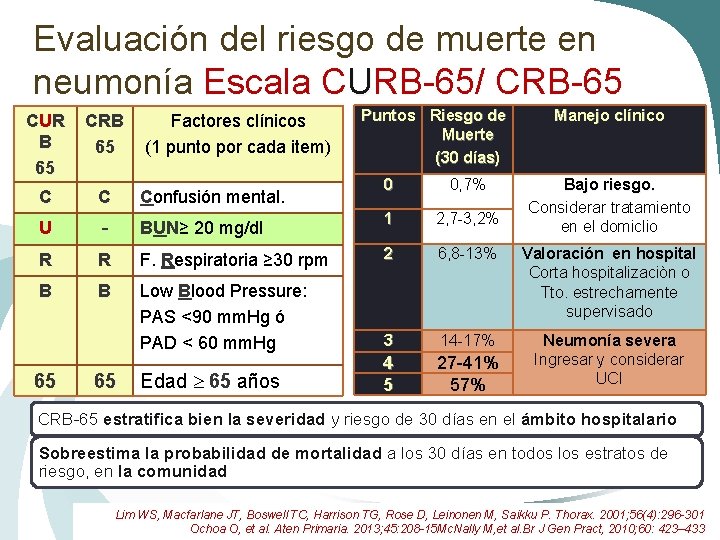 Evaluación del riesgo de muerte en neumonía Escala CURB-65/ CRB-65

| CURB 65 | CRB 65 | Factores clínicos (1 punto por cada item) |
|---|---|---|
| C | C | Confusión mental. |
| U | - | BUN≥ 20 mg/dl |
| R | R | F. Respiratoria ≥30 rpm |
| B | B | Low Blood Pressure: PAS <90 mmHg ó PAD < 60 mmHg |
| 65 | 65 | Edad $\geq$ 65 años |

| Puntos | Riesgo de Muerte (30 días) | Manejo clínico |
|---|---|---|
| 0 | 0,7% | Bajo riesgo. Considerar tratamiento en el domicilio |
| 1 | 2,7-3,2% | |
| 2 | 6,8-13% | Valoración en hospital Corta hospitalizaciòn o Tto. estrechamente supervisado |
| 3 | 14-17% | Neumonía severa Ingresar y considerar UCI |
| 4 | 27-41% | |
| 5 | 57% | |

CRB-65 estratifica bien la severidad y riesgo de 30 días en el ámbito hospitalario

Sobreestima la probabilidad de mortalidad a los 30 días en todos los estratos de riesgo, en la comunidad

Lim WS, Macfarlane JT, Boswell TC, Harrison TG, Rose D, Leinonen M, Saikku P. Thorax. 2001;56(4):296-301
Ochoa O, et al. Aten Primaria. 2013;45:208-15McNally M,et al.Br J Gen Pract, 2010;60: 423–433